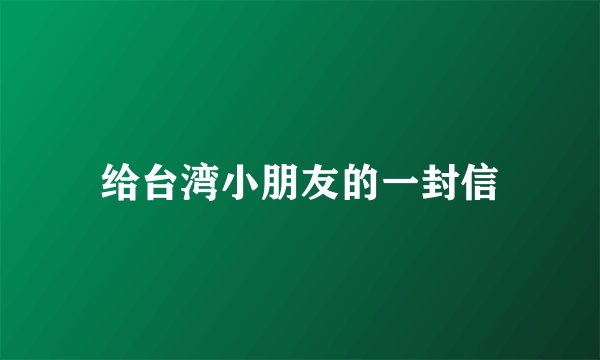 给台湾小朋友的一封信